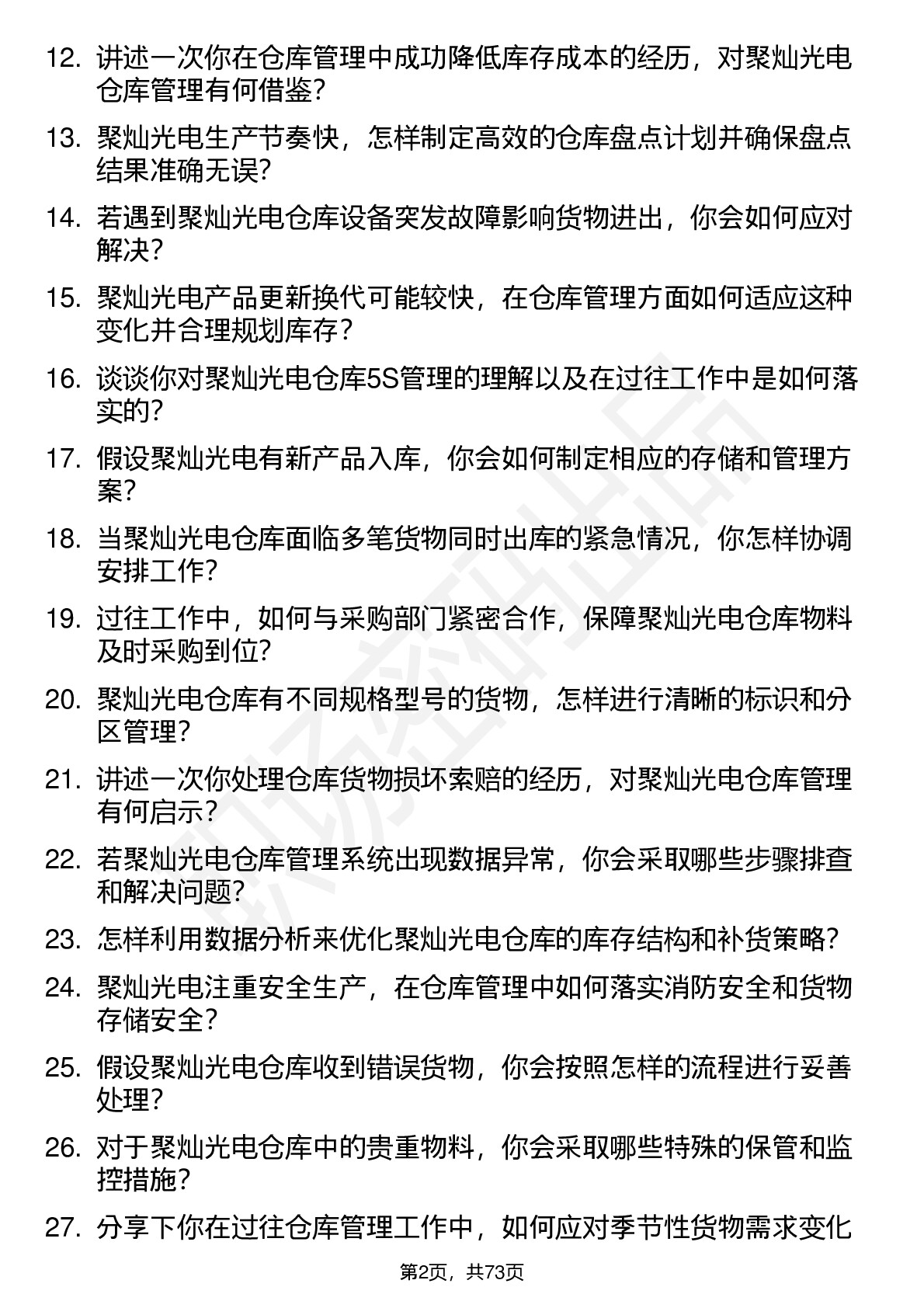 12. 讲述一次你在仓库管理中成功降低库存成本的经历，对聚灿光电仓库管理有何借鉴？

13. 聚灿光电生产节奏快，怎样制定高效的仓库盘点计划并确保盘点结果准确无误？

14. 若遇到聚灿光电仓库设备突发故障影响货物进出，你会如何应对解决？

15. 聚灿光电产品更新换代可能较快，在仓库管理方面如何适应这种变化并合理规划库存？

16. 谈谈你对聚灿光电仓库5S管理的理解以及在过往工作中是如何落实的？

17. 假设聚灿光电有新产品入库，你会如何制定相应的存储和管理方案？

18. 当聚灿光电仓库面临多笔货物同时出库的紧急情况，你怎样协调安排工作？

19. 过往工作中，如何与采购部门紧密合作，保障聚灿光电仓库物料及时采购到位？

20. 聚灿光电仓库有不同规格型号的货物，怎样进行清晰的标识和分区管理？

21. 讲述一次你处理仓库货物损坏索赔的经历，对聚灿光电仓库管理有何启示？

22. 若聚灿光电仓库管理系统出现数据异常，你会采取哪些步骤排查和解决问题？

23. 怎样利用数据分析来优化聚灿光电仓库的库存结构和补货策略？

24. 聚灿光电注重安全生产，在仓库管理中如何落实消防安全和货物存储安全？

25. 假设聚灿光电仓库收到错误货物，你会按照怎样的流程进行妥善处理？

26. 对于聚灿光电仓库中的贵重物料，你会采取哪些特殊的保管和监控措施？

27. 分享下你在过往仓库管理工作中，如何应对季节性货物需求变化

第2页，共73页